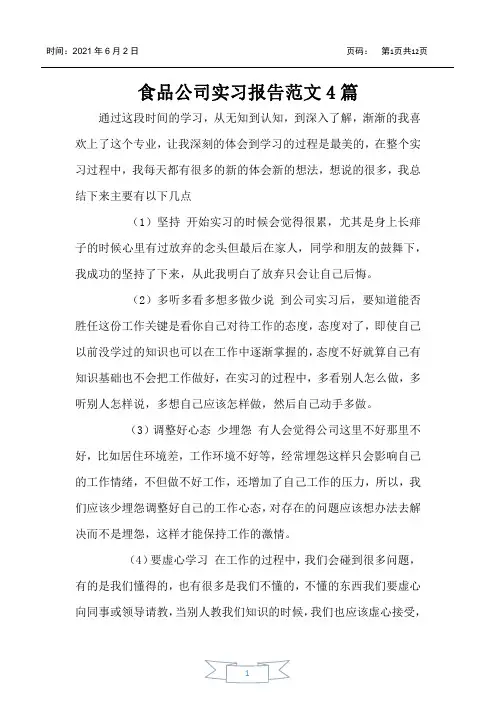 时间：2021 年 6 月 2 日 页码： 第1页共12页

食品公司实习报告范文 4 篇

通过这段时间的学习，从无知到认知，到深入了解，渐渐的我喜欢上了这个专业，让我深刻的体会到学习的过程是最美的，在整个实习过程中，我每天都有很多的新的体会新的想法，想说的很多，我总结下来主要有以下几点

（1）坚持 开始实习的时候会觉得很累，尤其是身上长痱子的时候心里有过放弃的念头但最后在家人，同学和朋友的鼓舞下，我成功的坚持了下来，从此我明白了放弃只会让自己后悔。

（2）多听多看多想多做少说 到公司实习后，要知道能否胜任这份工作关键是看你自己对待工作的态度，态度对了，即使自己以前没学过的知识也可以在工作中逐渐掌握的，态度不好就算自己有知识基础也不会把工作做好，在实习的过程中，多看别人怎么做，多听别人怎样说，多想自己应该怎样做，然后自己动手多做。

（3）调整好心态 少埋怨 有人会觉得公司这里不好那里不好，比如居住环境差，工作环境不好等，经常埋怨这样只会影响自己的工作情绪，不但做不好工作，还增加了自己工作的压力，所以，我们应该少埋怨调整好自己的工作心态，对存在的问题应该想办法去解决而不是埋怨，这样才能保持工作的激情。

（4）要虚心学习 在工作的过程中，我们会碰到很多问题，有的是我们懂得的，也有很多是我们不懂的，不懂的东西我们要虚心向同事或领导请教，当别人教我们知识的时候，我们也应该虚心接受，

1